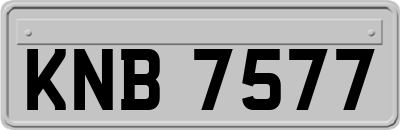 KNB 7577